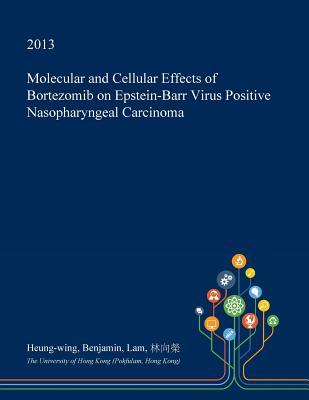 2013

Molecular and Cellular Effects of Bortezomib on Epstein-Barr Virus Positive Nasopharyngeal Carcinoma

Heung-wing, Benjamin, Lam, 林向榮

The University of Hong Kong (Pokfulam, Hong Kong)